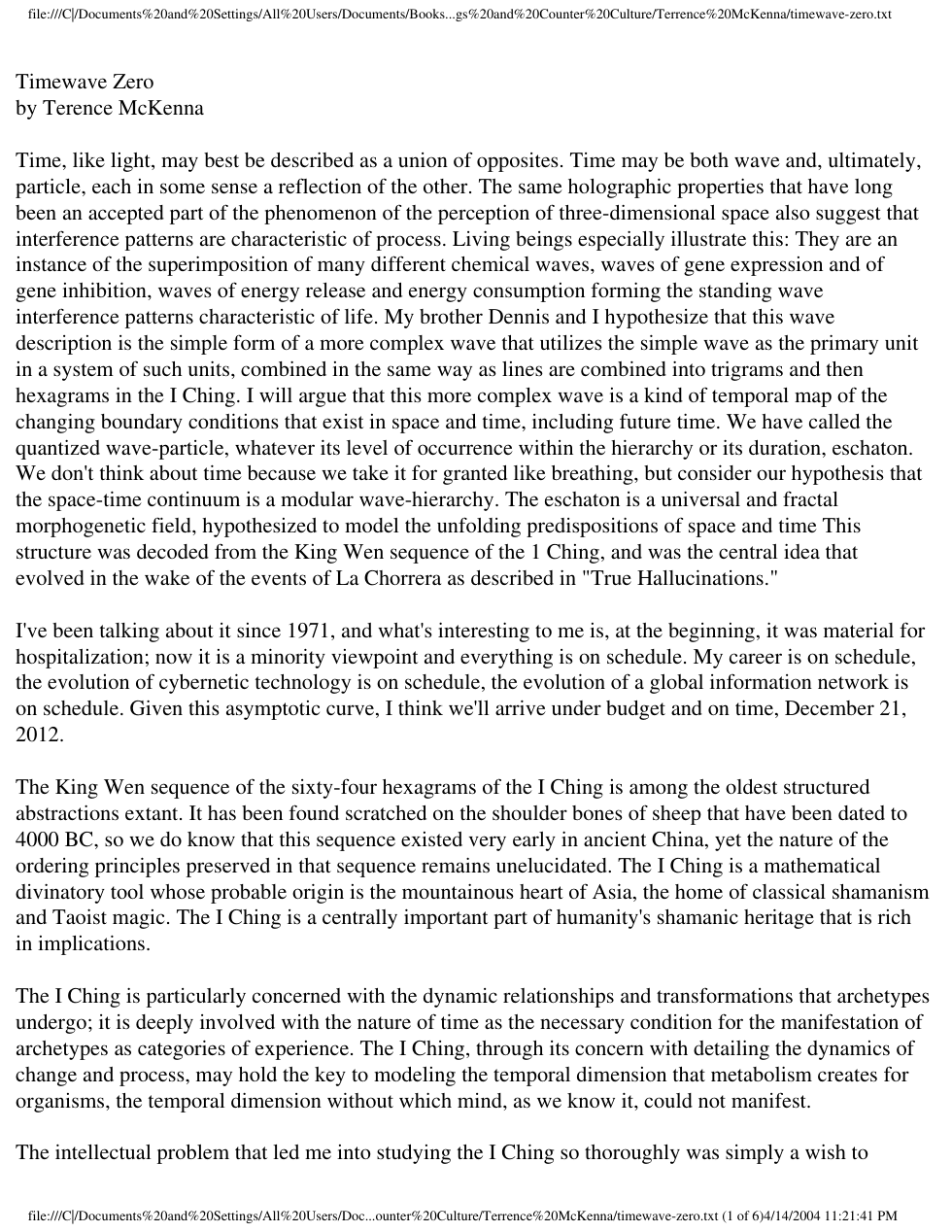 file:///C|/Documents%20and%20Settings/All%20Users/Documents/Books...gs%20and%20Counter%20Culture/Terrence%20McKenna/timewave-zero.txt

Timewave Zero
by Terence McKenna

Time, like light, may best be described as a union of opposites. Time may be both wave and, ultimately, particle, each in some sense a reflection of the other. The same holographic properties that have long been an accepted part of the phenomenon of the perception of three-dimensional space also suggest that interference patterns are characteristic of process. Living beings especially illustrate this: They are an instance of the superimposition of many different chemical waves, waves of gene expression and of gene inhibition, waves of energy release and energy consumption forming the standing wave interference patterns characteristic of life. My brother Dennis and I hypothesize that this wave description is the simple form of a more complex wave that utilizes the simple wave as the primary unit in a system of such units, combined in the same way as lines are combined into trigrams and then hexagrams in the I Ching. I will argue that this more complex wave is a kind of temporal map of the changing boundary conditions that exist in space and time, including future time. We have called the quantized wave-particle, whatever its level of occurrence within the hierarchy or its duration, eschaton. We don't think about time because we take it for granted like breathing, but consider our hypothesis that the space-time continuum is a modular wave-hierarchy. The eschaton is a universal and fractal morphogenetic field, hypothesized to model the unfolding predispositions of space and time This structure was decoded from the King Wen sequence of the 1 Ching, and was the central idea that evolved in the wake of the events of La Chorrera as described in "True Hallucinations."

I've been talking about it since 1971, and what's interesting to me is, at the beginning, it was material for hospitalization; now it is a minority viewpoint and everything is on schedule. My career is on schedule, the evolution of cybernetic technology is on schedule, the evolution of a global information network is on schedule. Given this asymptotic curve, I think we'll arrive under budget and on time, December 21, 2012.

The King Wen sequence of the sixty-four hexagrams of the I Ching is among the oldest structured abstractions extant. It has been found scratched on the shoulder bones of sheep that have been dated to 4000 BC, so we do know that this sequence existed very early in ancient China, yet the nature of the ordering principles preserved in that sequence remains unelucidated. The I Ching is a mathematical divinatory tool whose probable origin is the mountainous heart of Asia, the home of classical shamanism and Taoist magic. The I Ching is a centrally important part of humanity's shamanic heritage that is rich in implications.

The I Ching is particularly concerned with the dynamic relationships and transformations that archetypes undergo; it is deeply involved with the nature of time as the necessary condition for the manifestation of archetypes as categories of experience. The I Ching, through its concern with detailing the dynamics of change and process, may hold the key to modeling the temporal dimension that metabolism creates for organisms, the temporal dimension without which mind, as we know it, could not manifest.

The intellectual problem that led me into studying the I Ching so thoroughly was simply a wish to

file:///C|/Documents%20and%20Settings/All%20Users/Doc...ounter%20Culture/Terrence%20McKenna/timewave-zero.txt (1 of 6)4/14/2004 11:21:41 PM